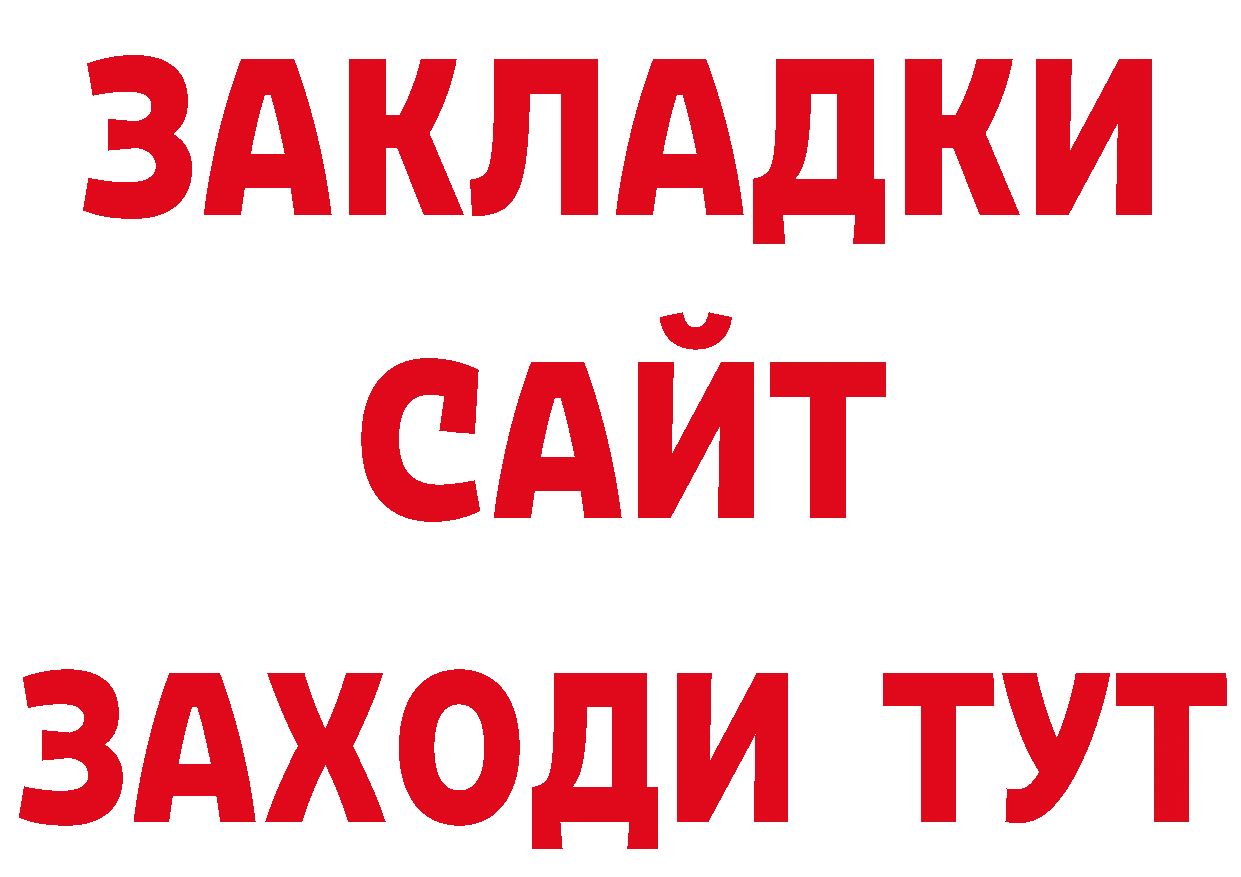 ЗАКЛАДКИ
САЙТ
ЗАХОДИ ТУТ